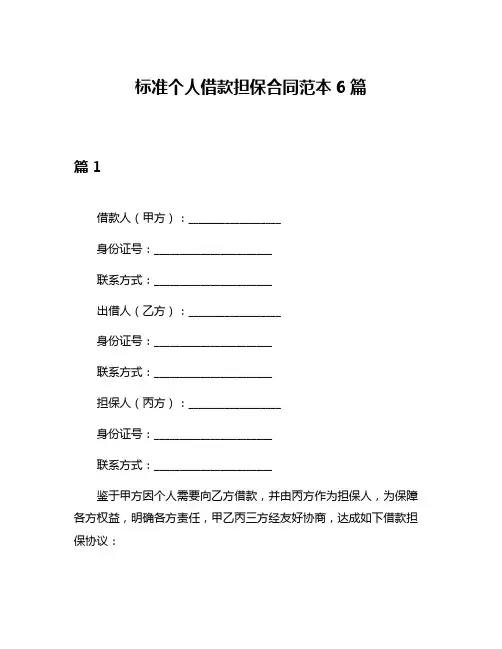 标准个人借款担保合同范本 6 篇

篇 1

借款人（甲方）：________________

身份证号：____________________

联系方式：____________________

出借人（乙方）：________________

身份证号：____________________

联系方式：____________________

担保人（丙方）：________________

身份证号：____________________

联系方式：____________________

鉴于甲方因个人需要向乙方借款，并由丙方作为担保人，为保障各方权益，明确各方责任，甲乙丙三方经友好协商，达成如下借款担保协议：